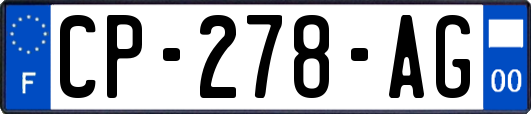 F
CP-278-AG
00